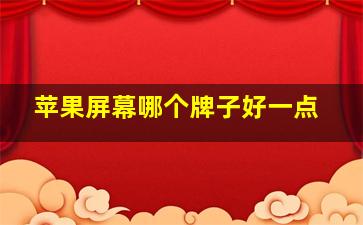 苹果屏幕哪个牌子好一点